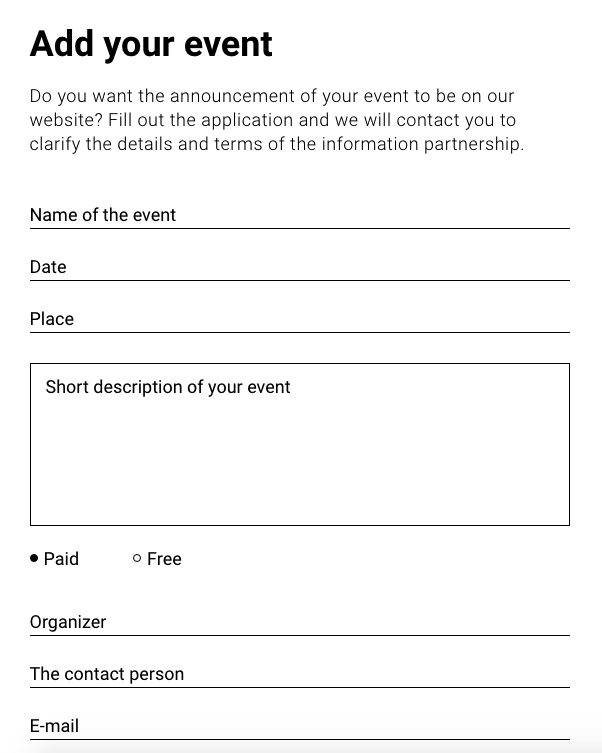 Add your event

Do you want the announcement of your event to be on our website? Fill out the application and we will contact you to clarify the details and terms of the information partnership.

Name of the event

Date

Place

Short description of your event

Paid

Free

Organizer

The contact person

E-mail